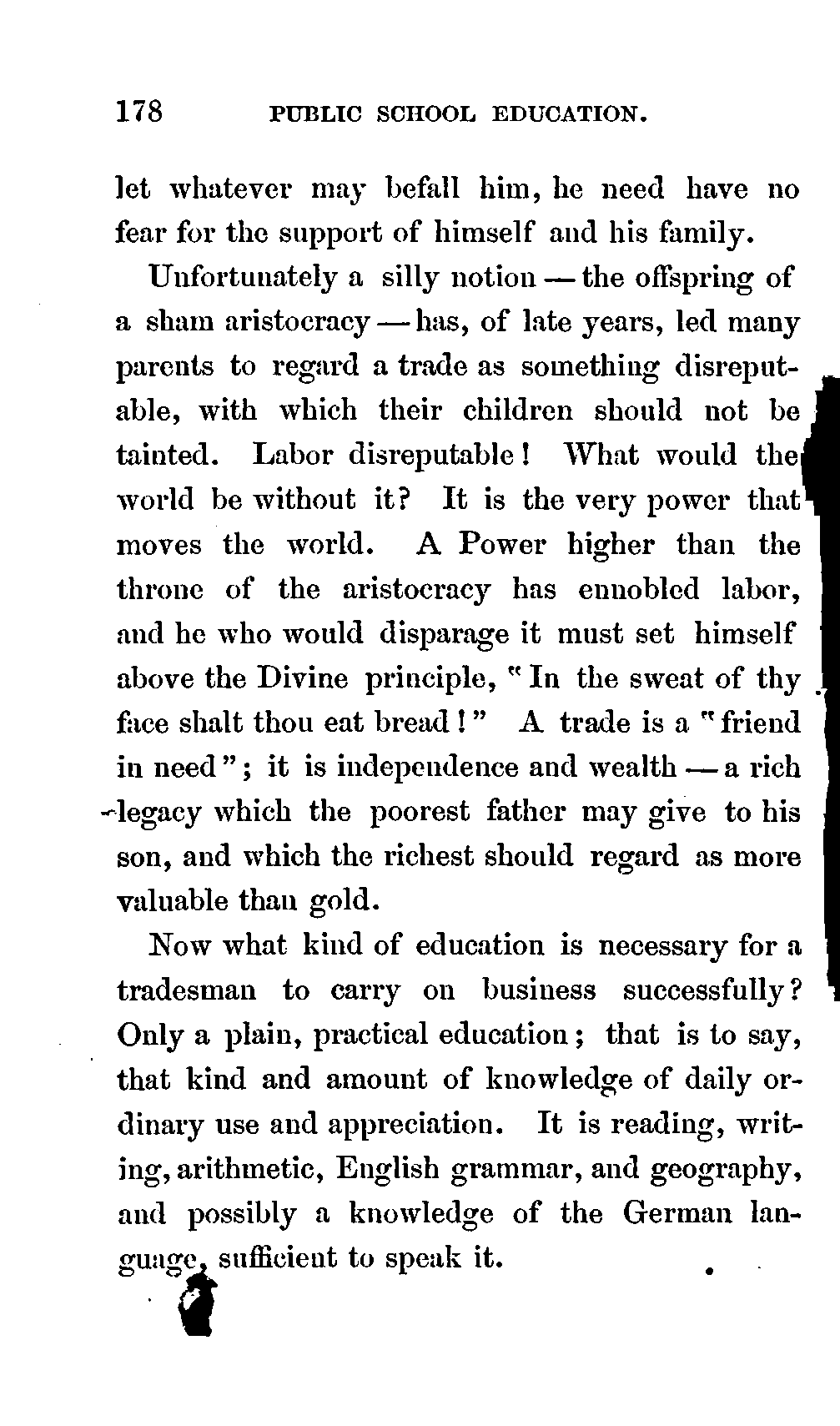 178 PUBLIC SCHOOL EDUCATION.

let whatever may befall him, he need have no fear for the support of himself and his family.

Unfortunately a silly notion — the offspring of a sham aristocracy — has, of late years, led many parents to regard a trade as something disreputable, with which their children should not be tainted. Labor disreputable! What would the world be without it? It is the very power that moves the world. A Power higher than the throne of the aristocracy has ennobled labor, and he who would disparage it must set himself above the Divine principle, "In the sweat of thy face shalt thou eat bread!" A trade is a "friend in need"; it is independence and wealth — a rich legacy which the poorest father may give to his son, and which the richest should regard as more valuable than gold.

Now what kind of education is necessary for a tradesman to carry on business successfully? Only a plain, practical education; that is to say, that kind and amount of knowledge of daily ordinary use and appreciation. It is reading, writing, arithmetic, English grammar, and geography, and possibly a knowledge of the German language, sufficient to speak it.